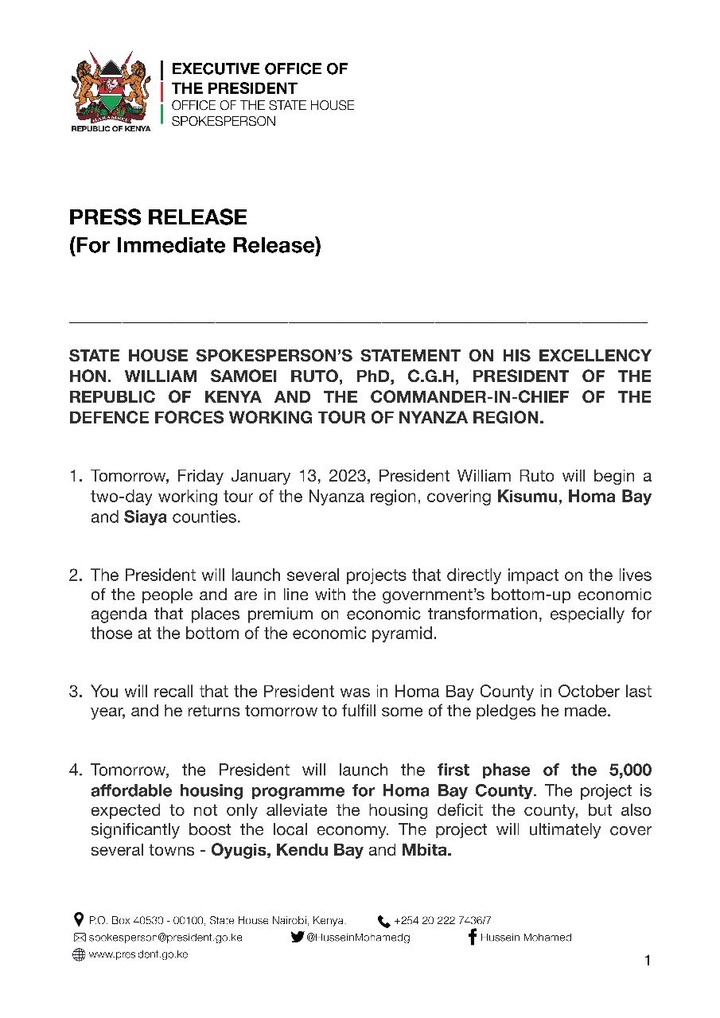 REPUBLIC OF KENYA

EXECUTIVE OFFICE OF THE PRESIDENT
OFFICE OF THE STATE HOUSE SPOKESPERSON

PRESS RELEASE
(For Immediate Release)

STATE HOUSE SPOKESPERSON'S STATEMENT ON HIS EXCELLENCY HON. WILLIAM SAMOEI RUTO, PhD, C.G.H, PRESIDENT OF THE REPUBLIC OF KENYA AND THE COMMANDER-IN-CHIEF OF THE DEFENCE FORCES WORKING TOUR OF NYANZA REGION.

1. Tomorrow, Friday January 13, 2023, President William Ruto will begin a two-day working tour of the Nyanza region, covering Kisumu, Homa Bay and Siaya counties.

2. The President will launch several projects that directly impact on the lives of the people and are in line with the government's bottom-up economic agenda that places premium on economic transformation, especially for those at the bottom of the economic pyramid.

3. You will recall that the President was in Homa Bay County in October last year, and he returns tomorrow to fulfill some of the pledges he made.

4. Tomorrow, the President will launch the first phase of the 5,000 affordable housing programme for Homa Bay County. The project is expected to not only alleviate the housing deficit the county, but also significantly boost the local economy. The project will ultimately cover several towns - Oyugis, Kendu Bay and Mbita.

P.O. Box 40530 - 00100, State House Nairobi, Kenya. +254 20 222 7436/7
spokesperson@president.go.ke @HusseinMohamedg Hussein Mohamed
www.president.go.ke

1